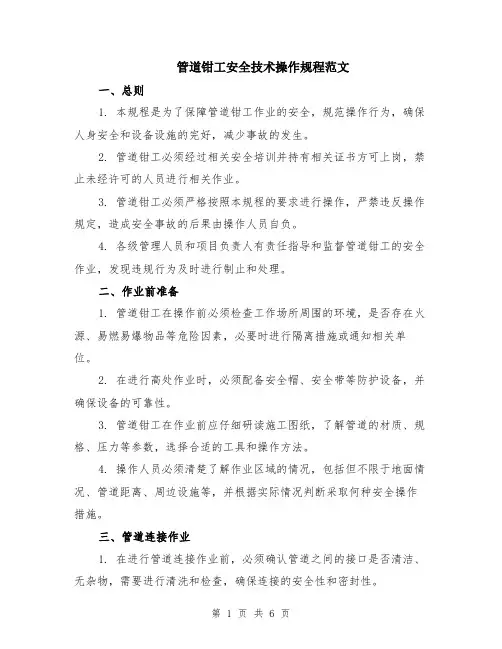 管道钳工安全技术操作规程范文

一、总则

1. 本规程是为了保障管道钳工作业的安全，规范操作行为，确保人身安全和设备设施的完好，减少事故的发生。

2. 管道钳工必须经过相关安全培训并持有相关证书方可上岗，禁止未经许可的人员进行相关作业。

3. 管道钳工必须严格按照本规程的要求进行操作，严禁违反操作规定，造成安全事故的后果由操作人员自负。

4. 各级管理人员和项目负责人有责任指导和监督管道钳工的安全作业，发现违规行为及时进行制止和处理。

二、作业前准备

1. 管道钳工在操作前必须检查工作场所周围的环境，是否存在火源、易燃易爆物品等危险因素，必要时进行隔离措施或通知相关单位。

2. 在进行高处作业时，必须配备安全帽、安全带等防护设备，并确保设备的可靠性。

3. 管道钳工在作业前应仔细研读施工图纸，了解管道的材质、规格、压力等参数，选择合适的工具和操作方法。

4. 操作人员必须清楚了解作业区域的情况，包括但不限于地面情况、管道距离、周边设施等，并根据实际情况判断采取何种安全操作措施。

三、管道连接作业

1. 在进行管道连接作业前，必须确认管道之间的接口是否清洁、无杂物，需要进行清洗和检查，确保连接的安全性和密封性。

第 1 页 共 6 页